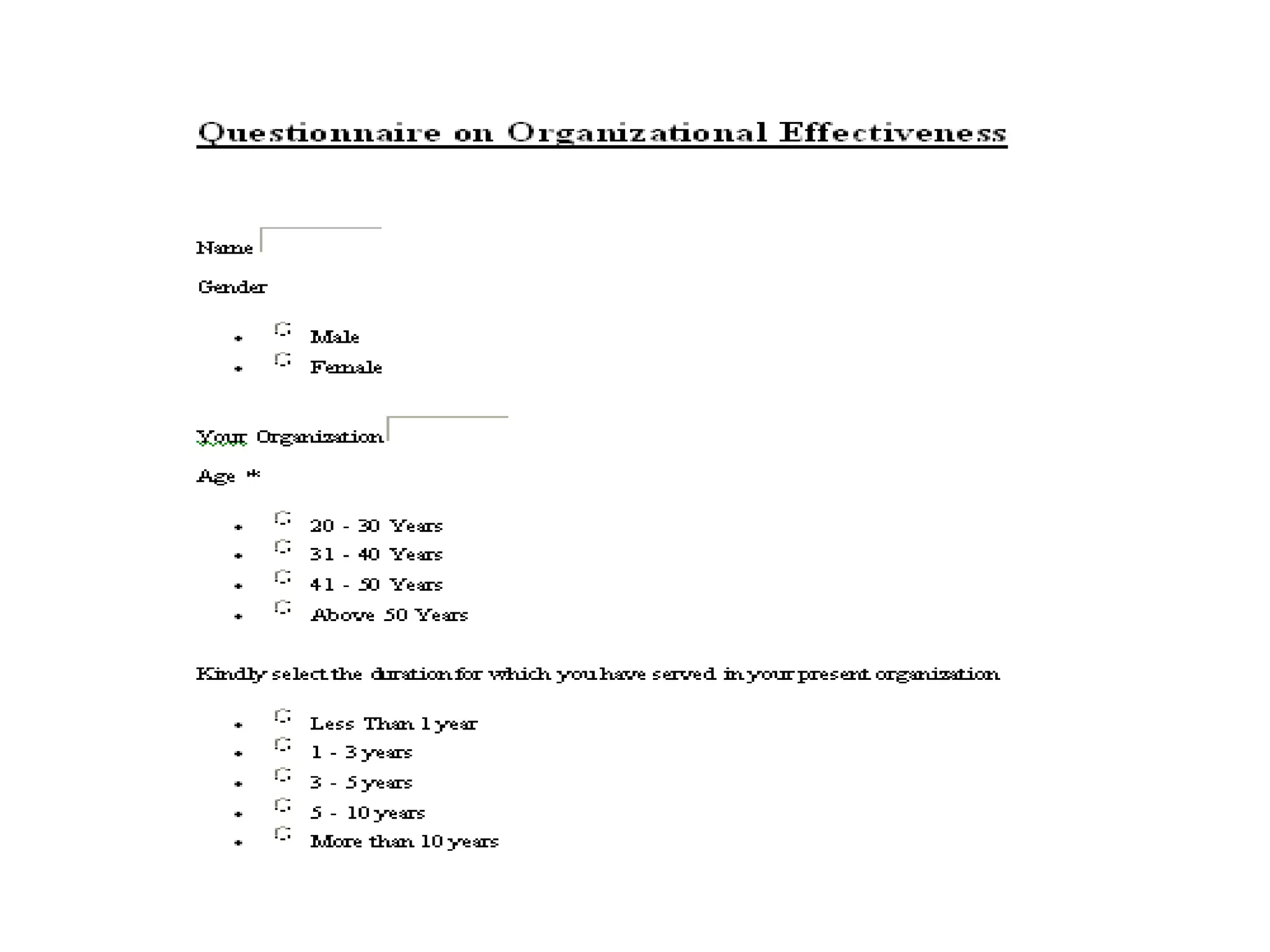 Questionnaire on Organizational Effectiveness

Name

Gender

- Male
- Female

Your Organization

Age *

- 20 - 30 Years
- 31 - 40 Years
- 41 - 50 Years
- Above 50 Years

Kindly select the duration for which you have served in your present organization

- Less Than 1 year
- 1 - 3 years
- 3 - 5 years
- 5 - 10 years
- More than 10 years